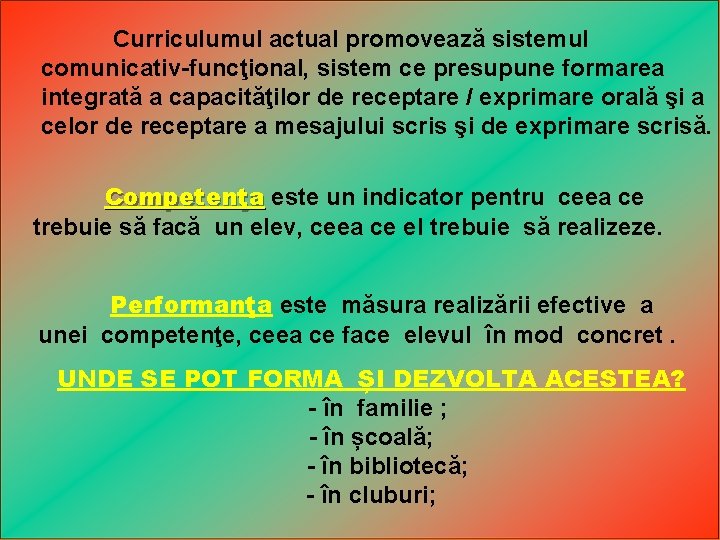 Curriculumul actual promovează sistemul comunicativ-funcţional, sistem ce presupune formarea integrată a capacităţilor de receptare / exprimare orală şi a celor de receptare a mesajului scris şi de exprimare scrisă.

Competenţa este un indicator pentru ceea ce trebuie să facă un elev, ceea ce el trebuie să realizeze.

Performanţa este măsura realizării efective a unei competenţe, ceea ce face elevul în mod concret .

UNDE SE POT FORMA ȘI DEZVOLTA ACESTEA?
- în familie ;
- în școală;
- în bibliotecă;
- în cluburi;